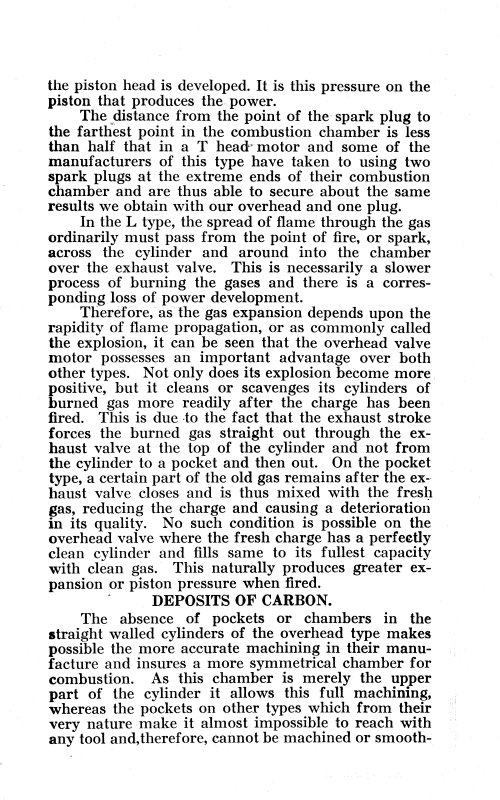 the piston head is developed. It is this pressure on the piston that produces the power.

The distance from the point of the spark plug to the farthest point in the combustion chamber is less than half that in a T head motor and some of the manufacturers of this type have taken to using two spark plugs at the extreme ends of their combustion chamber and are thus able to secure about the same results we obtain with our overhead and one plug.

In the L type, the spread of flame through the gas ordinarily must pass from the point of fire, or spark, across the cylinder and around into the chamber over the exhaust valve. This is necessarily a slower process of burning the gases and there is a corresponding loss of power development.

Therefore, as the gas expansion depends upon the rapidity of flame propagation, or as commonly called the explosion, it can be seen that the overhead valve motor possesses an important advantage over both other types. Not only does its explosion become more positive, but it cleans or scavenges its cylinders of burned gas more readily after the charge has been fired. This is due to the fact that the exhaust stroke forces the burned gas straight out through the exhaust valve at the top of the cylinder and not from the cylinder to a pocket and then out. On the pocket type, a certain part of the old gas remains after the exhaust valve closes and is thus mixed with the fresh gas, reducing the charge and causing a deterioration in its quality. No such condition is possible on the overhead valve where the fresh charge has a perfectly clean cylinder and fills same to its fullest capacity with clean gas. This naturally produces greater expansion or piston pressure when fired.

DEPOSITS OF CARBON.

The absence of pockets or chambers in the straight walled cylinders of the overhead type makes possible the more accurate machining in their manufacture and insures a more symmetrical chamber for combustion. As this chamber is merely the upper part of the cylinder it allows this full machining, whereas the pockets on other types which from their very nature make it almost impossible to reach with any tool and,therefore, cannot be machined or smooth-